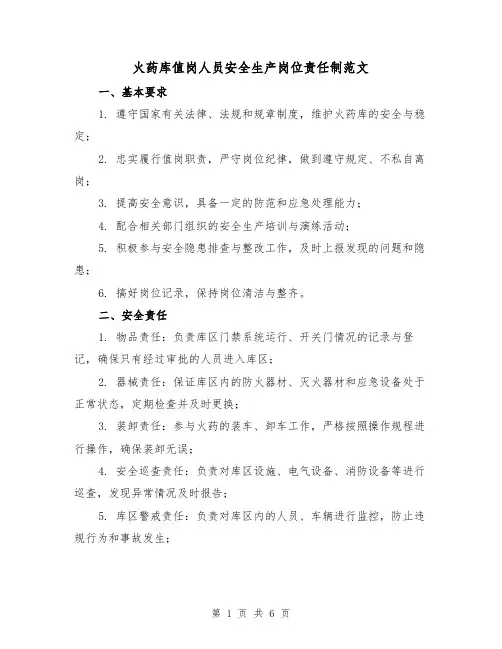 火药库值岗人员安全生产岗位责任制范文

一、基本要求

1. 遵守国家有关法律、法规和规章制度，维护火药库的安全与稳定；

2. 忠实履行值岗职责，严守岗位纪律，做到遵守规定、不私自离岗；

3. 提高安全意识，具备一定的防范和应急处理能力；

4. 配合相关部门组织的安全生产培训与演练活动；

5. 积极参与安全隐患排查与整改工作，及时上报发现的问题和隐患；

6. 搞好岗位记录，保持岗位清洁与整齐。

二、安全责任

1. 物品责任：负责库区门禁系统运行、开关门情况的记录与登记，确保只有经过审批的人员进入库区；

2. 器械责任：保证库区内的防火器材、灭火器材和应急设备处于正常状态，定期检查并及时更换；

3. 装卸责任：参与火药的装车、卸车工作，严格按照操作规程进行操作，确保装卸无误；

4. 安全巡查责任：负责对库区设施、电气设备、消防设备等进行巡查，发现异常情况及时报告；

5. 库区警戒责任：负责对库区内的人员、车辆进行监控，防止违规行为和事故发生；

第 1 页 共 6 页